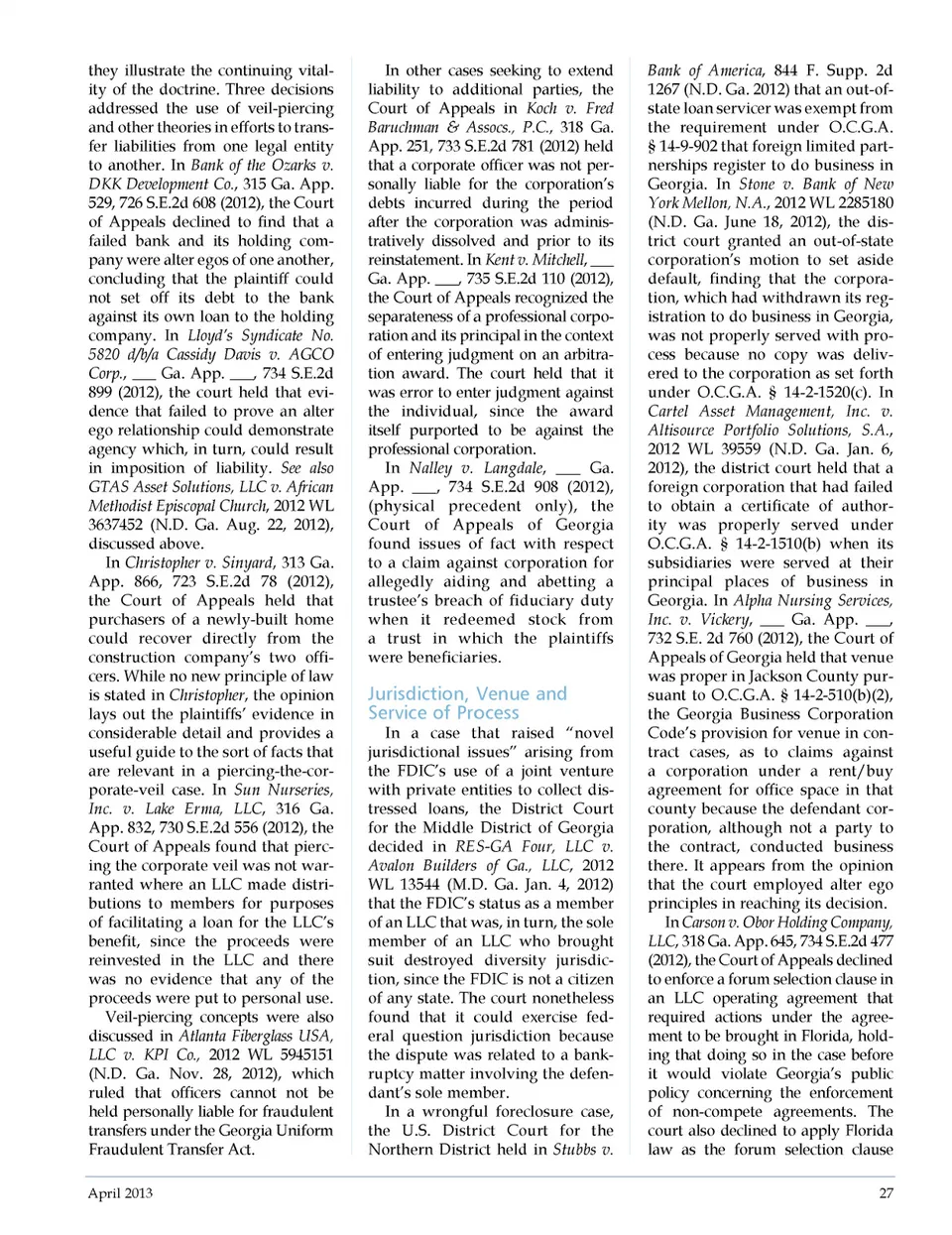 they illustrate the continuing vitality of the doctrine. Three decisions addressed the use of veil-piercing and other theories in efforts to transfer liabilities from one legal entity to another. In Bank of the Ozarks v. DKK Development Co., 315 Ga. App. 529, 726 S.E.2d 608 (2012), the Court of Appeals declined to find that a failed bank and its holding company were alter egos of one another, concluding that the plaintiff could not set off its debt to the bank against its own loan to the holding company. In Lloyd's Syndicate No. 5820 d/b/a Cassidy Davis v. AGCO Corp., ___ Ga. App. ___, 734 S.E.2d 899 (2012), the court held that evidence that failed to prove an alter ego relationship could demonstrate agency which, in turn, could result in imposition of liability. See also GTAS Asset Solutions, LLC v. African Methodist Episcopal Church, 2012 WL 3637452 (N.D. Ga. Aug. 22, 2012), discussed above.

In Christopher v. Sinyard, 313 Ga. App. 866, 723 S.E.2d 78 (2012), the Court of Appeals held that purchasers of a newly-built home could recover directly from the construction company's two officers. While no new principle of law is stated in Christopher, the opinion lays out the plaintiffs' evidence in considerable detail and provides a useful guide to the sort of facts that are relevant in a piercing-the-corporate-veil case. In Sun Nurseries, Inc. v. Lake Erma, LLC, 316 Ga. App. 832, 730 S.E.2d 556 (2012), the Court of Appeals found that piercing the corporate veil was not warranted where an LLC made distributions to members for purposes of facilitating a loan for the LLC's benefit, since the proceeds were reinvested in the LLC and there was no evidence that any of the proceeds were put to personal use.

Veil-piercing concepts were also discussed in Atlanta Fiberglass USA, LLC v. KPI Co., 2012 WL 5945151 (N.D. Ga. Nov. 28, 2012), which ruled that officers cannot not be held personally liable for fraudulent transfers under the Georgia Uniform Fraudulent Transfer Act.

In other cases seeking to extend liability to additional parties, the Court of Appeals in Koch v. Fred Baruchman & Assocs., P.C., 318 Ga. App. 251, 733 S.E.2d 781 (2012) held that a corporate officer was not personally liable for the corporation's debts incurred during the period after the corporation was administratively dissolved and prior to its reinstatement. In Kent v. Mitchell, ___ Ga. App. ___, 735 S.E.2d 110 (2012), the Court of Appeals recognized the separateness of a professional corporation and its principal in the context of entering judgment on an arbitration award. The court held that it was error to enter judgment against the individual, since the award itself purported to be against the professional corporation.

In Nalley v. Langdale, ___ Ga. App. ___, 734 S.E.2d 908 (2012), (physical precedent only), the Court of Appeals of Georgia found issues of fact with respect to a claim against corporation for allegedly aiding and abetting a trustee's breach of fiduciary duty when it redeemed stock from a trust in which the plaintiffs were beneficiaries.

Jurisdiction, Venue and Service of Process

In a case that raised "novel jurisdictional issues" arising from the FDIC's use of a joint venture with private entities to collect distressed loans, the District Court for the Middle District of Georgia decided in RES-GA Four, LLC v. Avalon Builders of Ga., LLC, 2012 WL 13544 (M.D. Ga. Jan. 4, 2012) that the FDIC's status as a member of an LLC that was, in turn, the sole member of an LLC who brought suit destroyed diversity jurisdiction, since the FDIC is not a citizen of any state. The court nonetheless found that it could exercise federal question jurisdiction because the dispute was related to a bankruptcy matter involving the defendant's sole member.

In a wrongful foreclosure case, the U.S. District Court for the Northern District held in Stubbs v. Bank of America, 844 F. Supp. 2d 1267 (N.D. Ga. 2012) that an out-of-state loan servicer was exempt from the requirement under O.C.G.A. § 14-9-902 that foreign limited partnerships register to do business in Georgia. In Stone v. Bank of New York Mellon, N.A., 2012 WL 2285180 (N.D. Ga. June 18, 2012), the district court granted an out-of-state corporation's motion to set aside default, finding that the corporation, which had withdrawn its registration to do business in Georgia, was not properly served with process because no copy was delivered to the corporation as set forth under O.C.G.A. § 14-2-1520(c). In Cartel Asset Management, Inc. v. Altisource Portfolio Solutions, S.A., 2012 WL 39559 (N.D. Ga. Jan. 6, 2012), the district court held that a foreign corporation that had failed to obtain a certificate of authority was properly served under O.C.G.A. § 14-2-1510(b) when its subsidiaries were served at their principal places of business in Georgia. In Alpha Nursing Services, Inc. v. Vickery, ___ Ga. App. ___, 732 S.E. 2d 760 (2012), the Court of Appeals of Georgia held that venue was proper in Jackson County pursuant to O.C.G.A. § 14-2-510(b)(2), the Georgia Business Corporation Code's provision for venue in contract cases, as to claims against a corporation under a rent/buy agreement for office space in that county because the defendant corporation, although not a party to the contract, conducted business there. It appears from the opinion that the court employed alter ego principles in reaching its decision.

In Carson v. Obor Holding Company, LLC, 318 Ga. App. 645, 734 S.E.2d 477 (2012), the Court of Appeals declined to enforce a forum selection clause in an LLC operating agreement that required actions under the agreement to be brought in Florida, holding that doing so in the case before it would violate Georgia's public policy concerning the enforcement of non-compete agreements. The court also declined to apply Florida law as the forum selection clause

April 2013

27